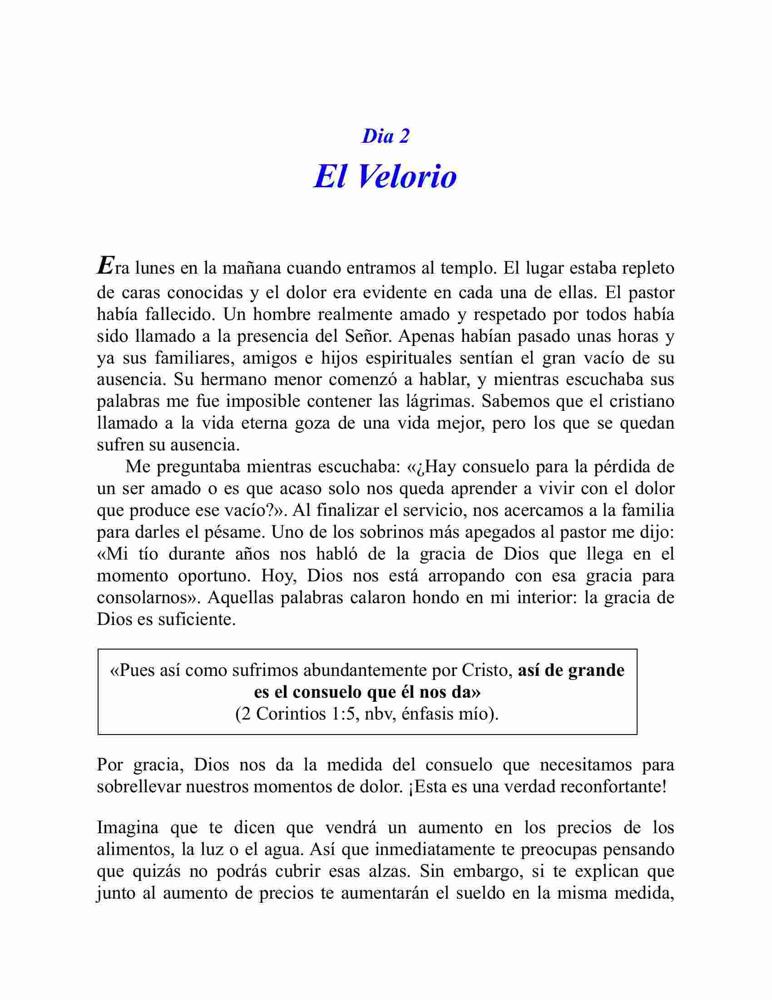 Dia 2

El Velorio

Era lunes en la mañana cuando entramos al templo. El lugar estaba repleto de caras conocidas y el dolor era evidente en cada una de ellas. El pastor había fallecido. Un hombre realmente amado y respetado por todos había sido llamado a la presencia del Señor. Apenas habían pasado unas horas y ya sus familiares, amigos e hijos espirituales sentían el gran vacío de su ausencia. Su hermano menor comenzó a hablar, y mientras escuchaba sus palabras me fue imposible contener las lágrimas. Sabemos que el cristiano llamado a la vida eterna goza de una vida mejor, pero los que se quedan sufren su ausencia.

Me preguntaba mientras escuchaba: «¿Hay consuelo para la pérdida de un ser amado o es que acaso solo nos queda aprender a vivir con el dolor que produce ese vacío?». Al finalizar el servicio, nos acercamos a la familia para darles el pésame. Uno de los sobrinos más apegados al pastor me dijo: «Mi tío durante años nos habló de la gracia de Dios que llega en el momento oportuno. Hoy, Dios nos está arropando con esa gracia para consolarnos». Aquellas palabras calaron hondo en mi interior: la gracia de Dios es suficiente.

«Pues así como sufrimos abundantemente por Cristo, así de grande es el consuelo que él nos da» (2 Corintios 1:5, nbv, énfasis mío).

Por gracia, Dios nos da la medida del consuelo que necesitamos para sobrellevar nuestros momentos de dolor. ¡Esta es una verdad reconfortante!

Imagina que te dicen que vendrá un aumento en los precios de los alimentos, la luz o el agua. Así que inmediatamente te preocupas pensando que quizás no podrás cubrir esas alzas. Sin embargo, si te explican que junto al aumento de precios te aumentarán el sueldo en la misma medida,